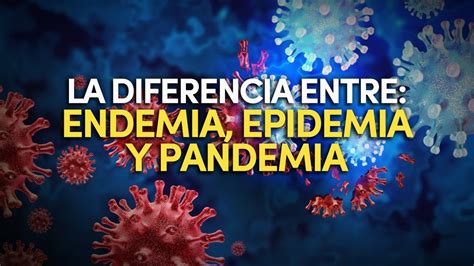 LA DIFERENCIA ENTRE:
ENDEMIA, EPIDEMIA Y PANDEMIA